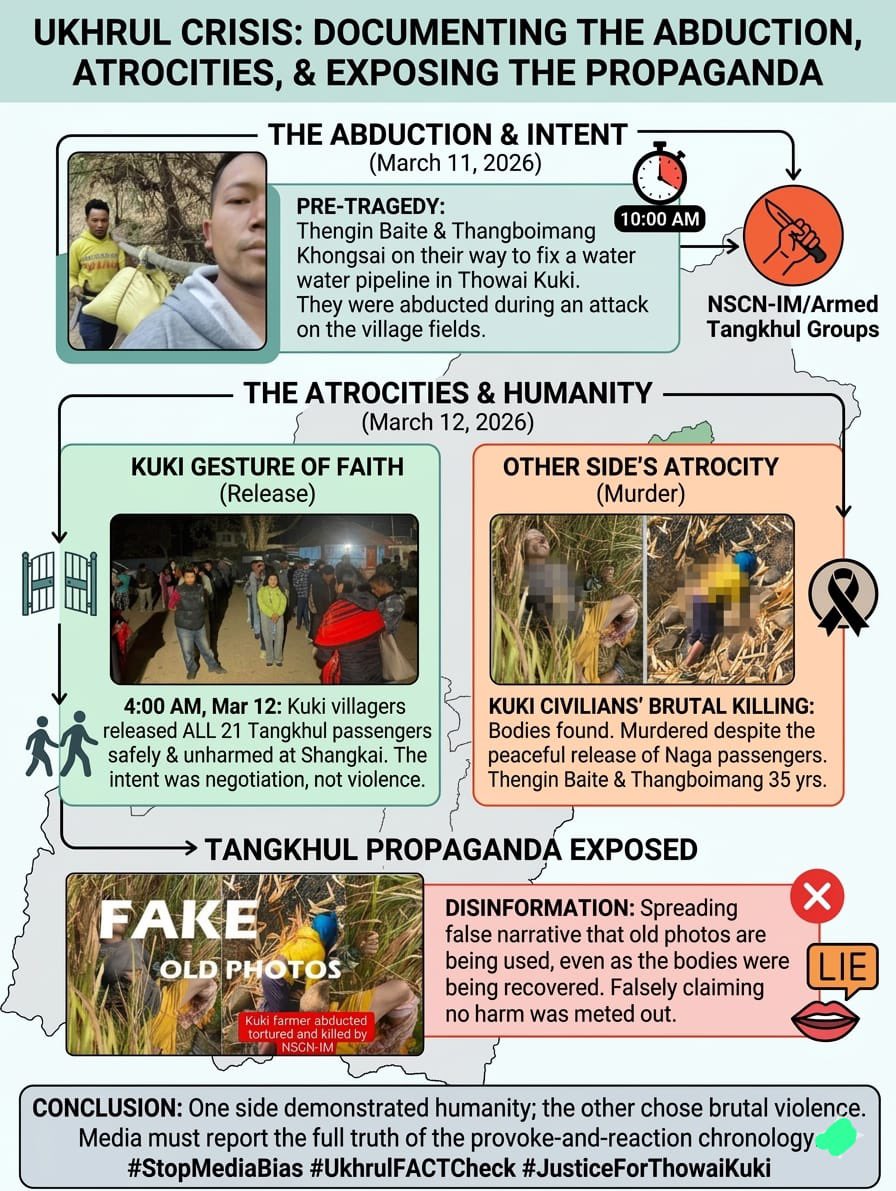 UKHRUL CRISIS: DOCUMENTING THE ABDUCTION, ATROCITIES, & EXPOSING THE PROPAGANDA

THE ABDUCTION & INTENT
(March 11, 2026)

PRE-TRAGEDY:
Thengin Baite & Thangboimang Khongsai on their way to fix a water water pipeline in Thowai Kuki. They were abducted during an attack on the village fields.

10:00 AM

NSCN-IM/Armed Tangkhul Groups

THE ATROCITIES & HUMANITY
(March 12, 2026)

KUKI GESTURE OF FAITH
(Release)

4:00 AM, Mar 12: Kuki villagers released ALL 21 Tangkhul passengers safely & unharmed at Shangkai. The intent was negotiation, not violence.

OTHER SIDE'S ATROCITY
(Murder)

KUKI CIVILIANS' BRUTAL KILLING: Bodies found. Murdered despite the peaceful release of Naga passengers. Thengin Baite & Thangboimang 35 yrs.

TANGKHUL PROPAGANDA EXPOSED

FAKE
OLD PHOTOS
Kuki farmer abducted tortured and killed by NSCN-IM

DISINFORMATION: Spreading false narrative that old photos are being used, even as the bodies were being recovered. Falsely claiming no harm was meted out.

LIE

CONCLUSION: One side demonstrated humanity; the other chose brutal violence. Media must report the full truth of the provoke-and-reaction chronology
#StopMediaBias #UkhrulFACTCheck #JusticeForThowaiKuki